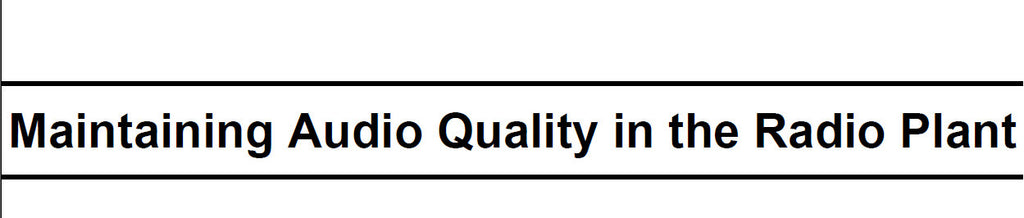 Maintaining Audio Quality in the Radio Plant